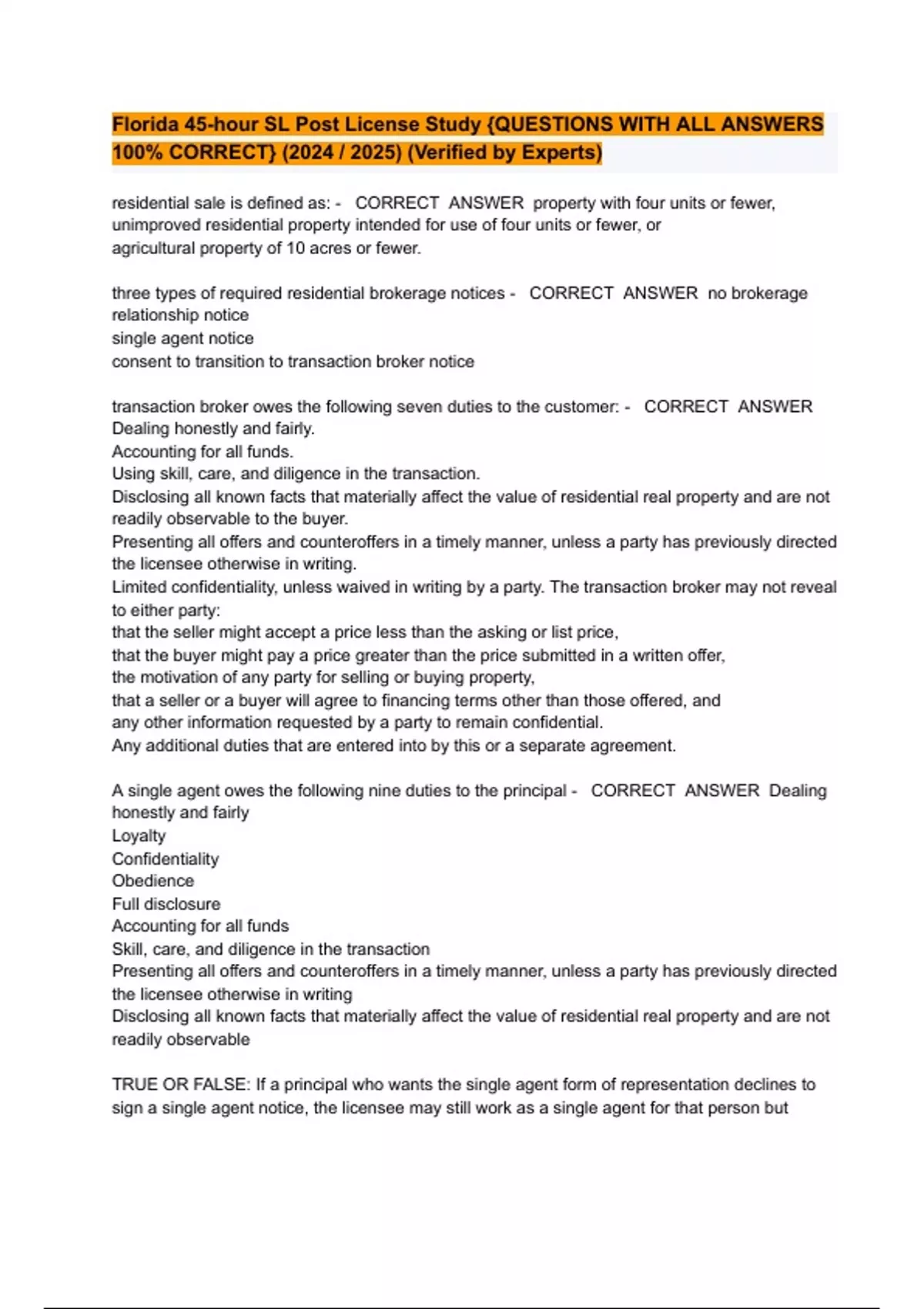 Florida 45-hour SL Post License Study {QUESTIONS WITH ALL ANSWERS 100% CORRECT} (2024 / 2025) (Verified by Experts)

residential sale is defined as: - CORRECT ANSWER property with four units or fewer, unimproved residential property intended for use of four units or fewer, or agricultural property of 10 acres or fewer.

three types of required residential brokerage notices - CORRECT ANSWER no brokerage relationship notice
single agent notice
consent to transition to transaction broker notice

transaction broker owes the following seven duties to the customer: - CORRECT ANSWER Dealing honestly and fairly.
Accounting for all funds.
Using skill, care, and diligence in the transaction.
Disclosing all known facts that materially affect the value of residential real property and are not readily observable to the buyer.
Presenting all offers and counteroffers in a timely manner, unless a party has previously directed the licensee otherwise in writing.
Limited confidentiality, unless waived in writing by a party. The transaction broker may not reveal to either party:
that the seller might accept a price less than the asking or list price,
that the buyer might pay a price greater than the price submitted in a written offer,
the motivation of any party for selling or buying property,
that a seller or a buyer will agree to financing terms other than those offered, and
any other information requested by a party to remain confidential.
Any additional duties that are entered into by this or a separate agreement.

A single agent owes the following nine duties to the principal - CORRECT ANSWER Dealing honestly and fairly
Loyalty
Confidentiality
Obedience
Full disclosure
Accounting for all funds
Skill, care, and diligence in the transaction
Presenting all offers and counteroffers in a timely manner, unless a party has previously directed the licensee otherwise in writing
Disclosing all known facts that materially affect the value of residential real property and are not readily observable

TRUE OR FALSE: If a principal who wants the single agent form of representation declines to sign a single agent notice, the licensee may still work as a single agent for that person but